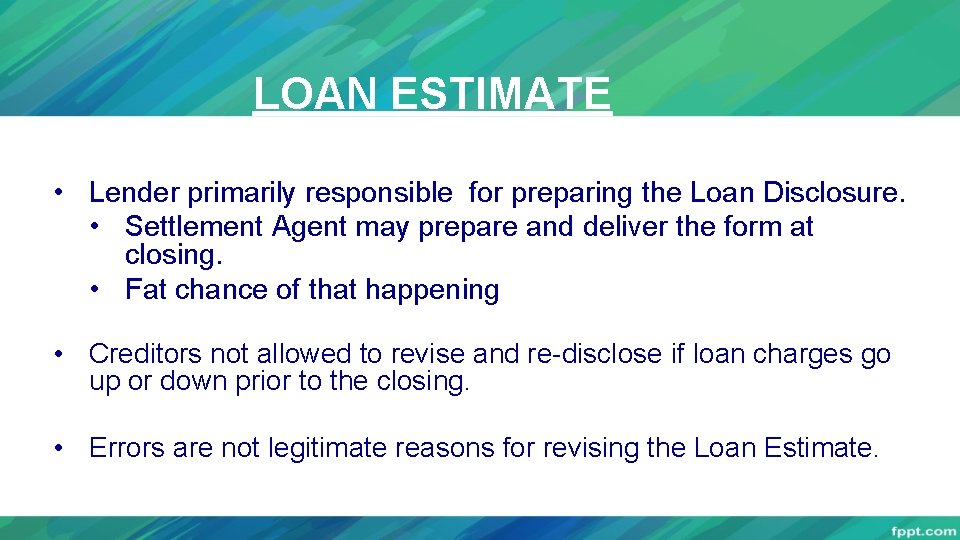 LOAN ESTIMATE

• Lender primarily responsible for preparing the Loan Disclosure.
  • Settlement Agent may prepare and deliver the form at closing.
  • Fat chance of that happening

• Creditors not allowed to revise and re-disclose if loan charges go up or down prior to the closing.

• Errors are not legitimate reasons for revising the Loan Estimate.

fppt.com